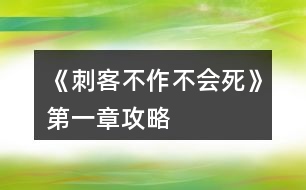 《刺客不作不会死》第一章攻略